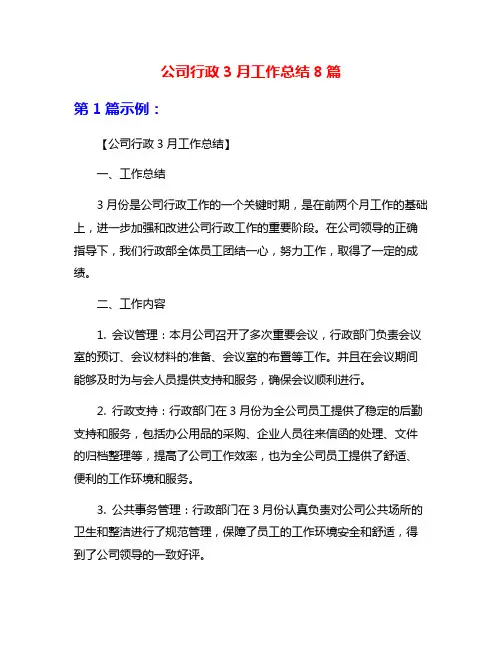 公司行政 3 月工作总结 8 篇

第 1 篇示例：

【公司行政 3 月工作总结】

一、工作总结

3 月份是公司行政工作的一个关键时期，是在前两个月工作的基础上，进一步加强和改进公司行政工作的重要阶段。在公司领导的正确指导下，我们行政部全体员工团结一心，努力工作，取得了一定的成绩。

二、工作内容

1. 会议管理：本月公司召开了多次重要会议，行政部门负责会议室的预订、会议材料的准备、会议室的布置等工作。并且在会议期间能够及时为与会人员提供支持和服务，确保会议顺利进行。

2. 行政支持：行政部门在 3 月份为全公司员工提供了稳定的后勤支持和服务，包括办公用品的采购、企业人员往来信函的处理、文件的归档整理等，提高了公司工作效率，也为全公司员工提供了舒适、便利的工作环境和服务。

3. 公共事务管理：行政部门在 3 月份认真负责对公司公共场所的卫生和整洁进行了规范管理，保障了员工的工作环境安全和舒适，得到了公司领导的一致好评。